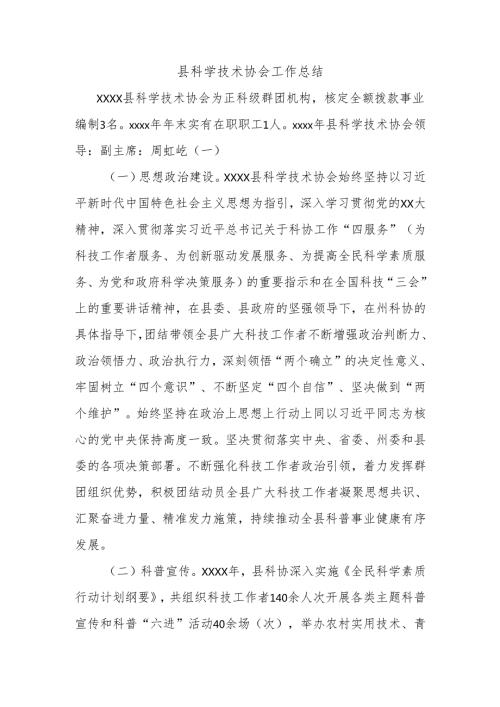 县科学技术协会工作总结

XXXX县科学技术协会为正科级群团机构，核定全额拨款事业编制3名。xxxx年年末实有在职职工1人。xxxx年县科学技术协会领导：副主席：周虹屹（一）

（一）思想政治建设。XXXX县科学技术协会始终坚持以习近平新时代中国特色社会主义思想为指引，深入学习贯彻党的XX大精神，深入贯彻落实习近平总书记关于科协工作“四服务”（为科技工作者服务、为创新驱动发展服务、为提高全民科学素质服务、为党和政府科学决策服务）的重要指示和在全国科技“三会”上的重要讲话精神，在县委、县政府的坚强领导下，在州科协的具体指导下，团结带领全县广大科技工作者不断增强政治判断力、政治领悟力、政治执行力，深刻领悟“两个确立”的决定性意义、牢固树立“四个意识”、不断坚定“四个自信”、坚决做到“两个维护”。始终坚持在政治上思想上行动上同以习近平同志为核心的党中央保持高度一致。坚决贯彻落实中央、省委、州委和县委的各项决策部署。不断强化科技工作者政治引领，着力发挥群团组织优势，积极团结动员全县广大科技工作者凝聚思想共识、汇聚奋进力量、精准发力施策，持续推动全县科普事业健康有序发展。

（二）科普宣传。XXXX年，县科协深入实施《全民科学素质行动计划纲要》，共组织科技工作者140余人次开展各类主题科普宣传和科普“六进”活动40余场（次），举办农村实用技术、青